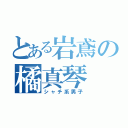 とある岩鳶の
橘真琴
シャチ系男子